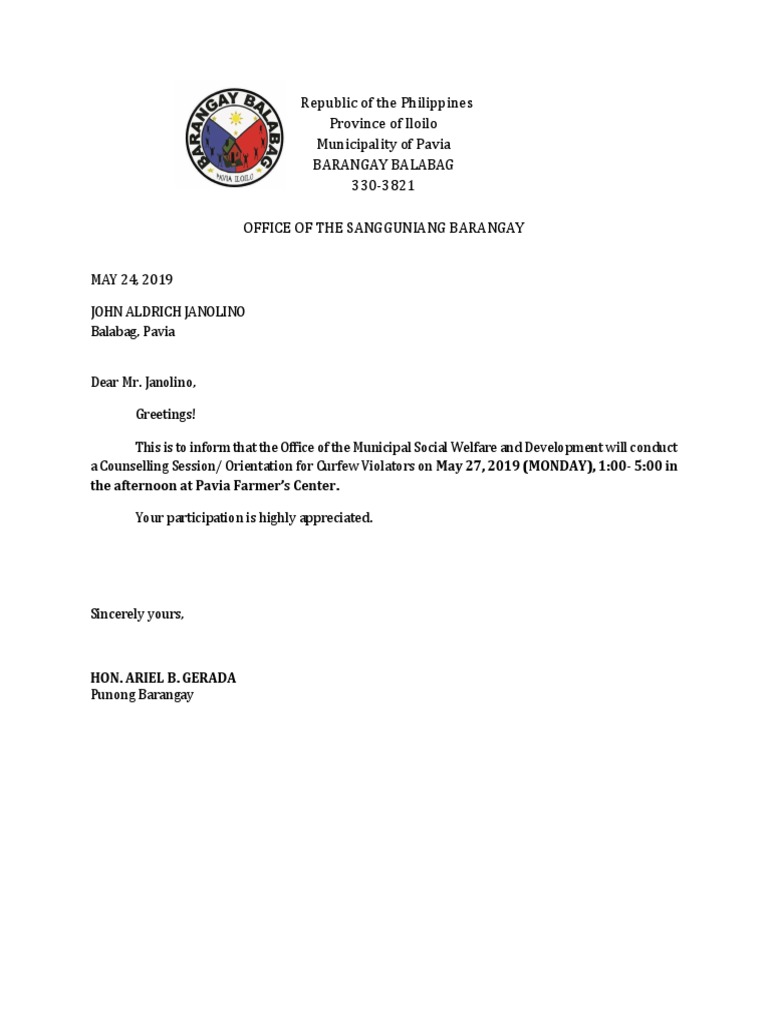 BARANGAY BALABAG
PAVIA ILOILO

Republic of the Philippines
Province of Iloilo
Municipality of Pavia
BARANGAY BALABAG
330-3821

OFFICE OF THE SANGGUNIANG BARANGAY

MAY 24, 2019

JOHN ALDRICH JANOLINO
Balabag, Pavia

Dear Mr. Janolino,

Greetings!

This is to inform that the Office of the Municipal Social Welfare and Development will conduct a Counselling Session/ Orientation for Curfew Violators on May 27, 2019 (MONDAY), 1:00- 5:00 in the afternoon at Pavia Farmer's Center.

Your participation is highly appreciated.

Sincerely yours,

HON. ARIEL B. GERADA
Punong Barangay